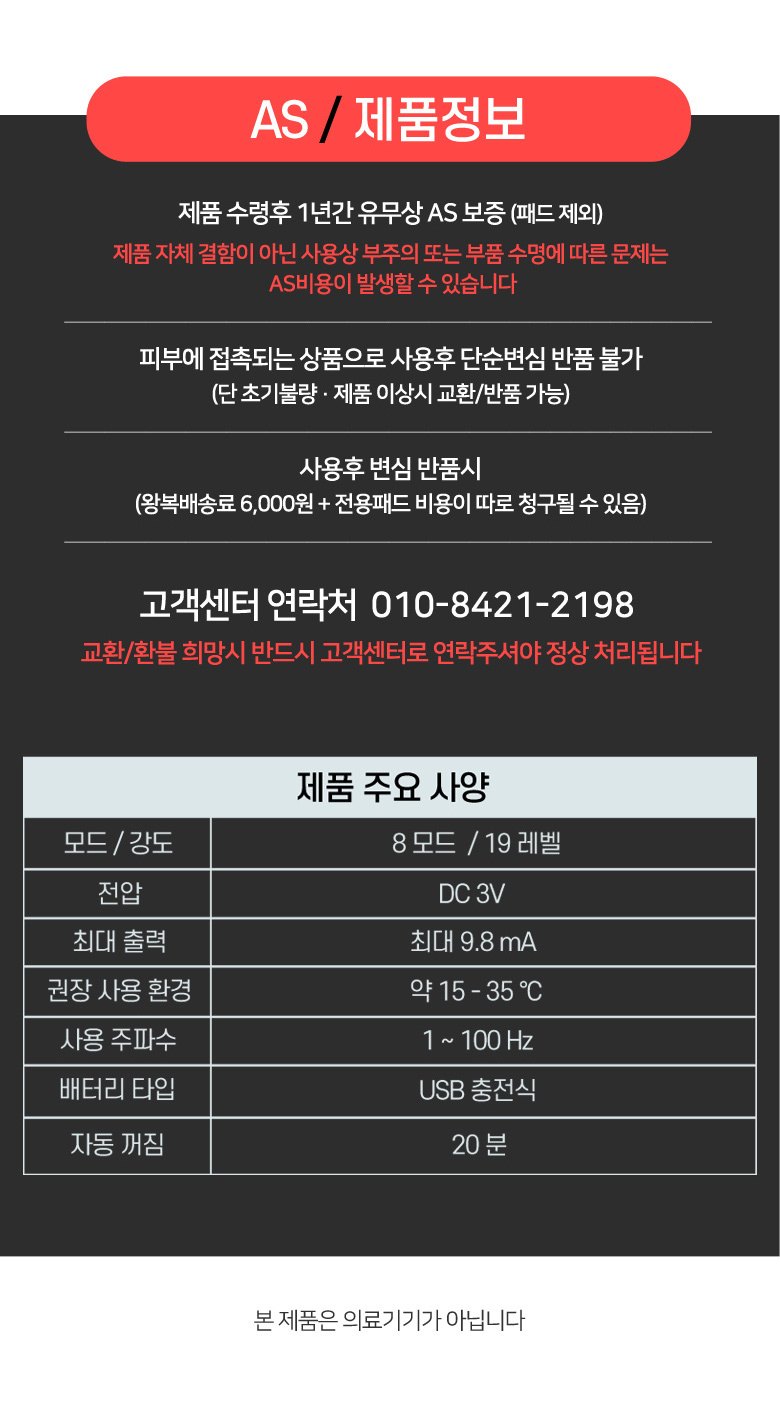 AS / 제품정보

제품 수령후 1년간 유무상 AS 보증 (패드 제외)

제품 자체 결함이 아닌 사용상 부주의 또는 부품 수명에 따른 문제는 AS비용이 발생할 수 있습니다

피부에 접촉되는 상품으로 사용후 단순변심 반품 불가
(단 초기불량 · 제품 이상시 교환/반품 가능)

사용후 변심 반품시
(왕복배송료 6,000원 + 전용패드 비용이 따로 청구될 수 있음)

고객센터 연락처 010-8421-2198

교환/환불 희망시 반드시 고객센터로 연락주셔야 정상 처리됩니다

| 제품 주요 사양 | |
|---|---|
| 모드 / 강도 | 8 모드 / 19 레벨 |
| 전압 | DC 3V |
| 최대 출력 | 최대 9.8 mA |
| 권장 사용 환경 | 약 15 - 35 ℃ |
| 사용 주파수 | 1 ~ 100 Hz |
| 배터리 타입 | USB 충전식 |
| 자동 꺼짐 | 20 분 |

본 제품은 의료기기가 아닙니다